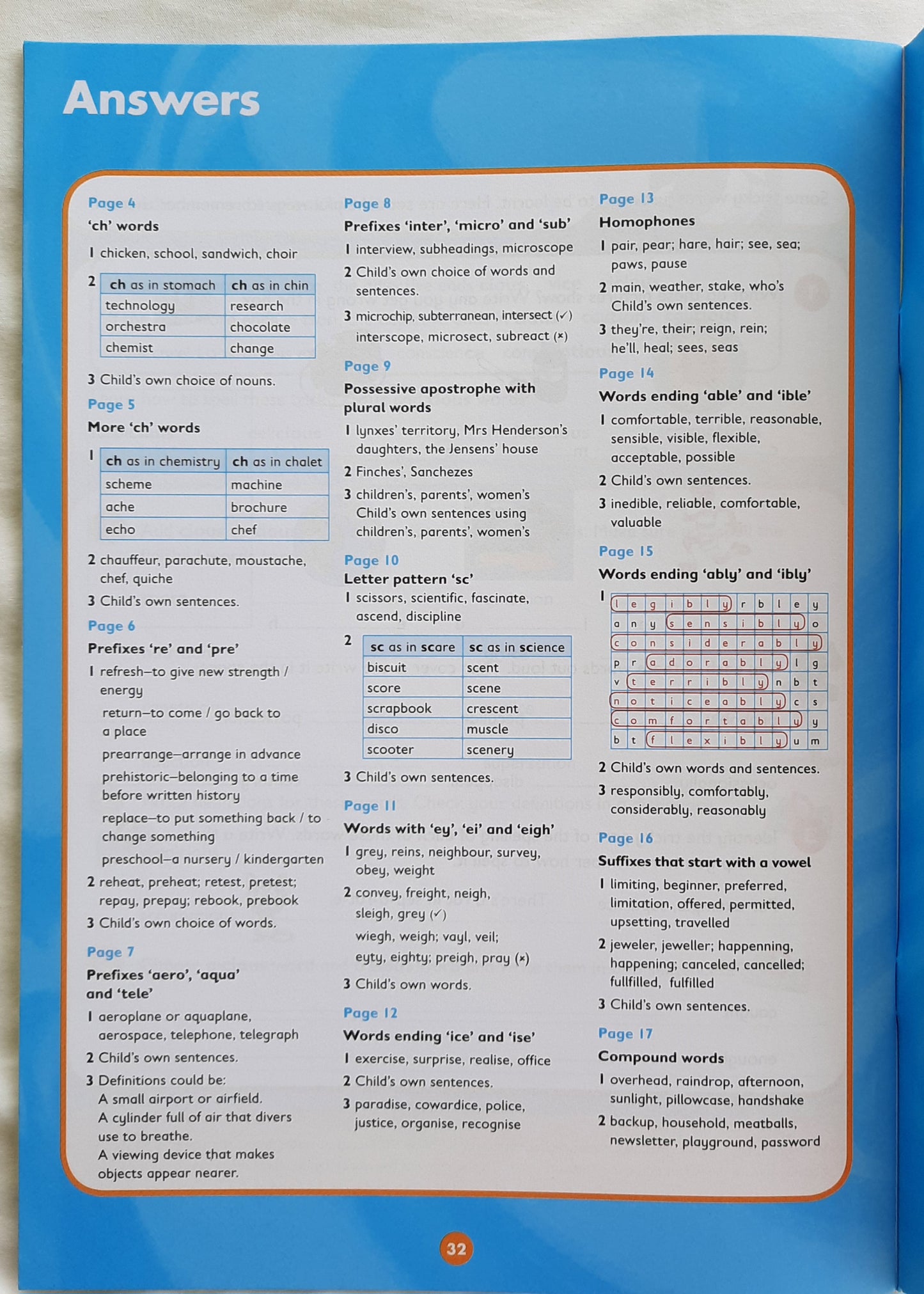 Answers

Page 4
'ch' words
1 chicken, school, sandwich, choir
2
| ch as in stomach | ch as in chin |
|---|---|
| technology | research |
| orchestra | chocolate |
| chemist | change |

3 Child's own choice of nouns.

Page 5
More 'ch' words
1
| ch as in chemistry | ch as in chalet |
|---|---|
| scheme | machine |
| ache | brochure |
| echo | chef |

2 chauffeur, parachute, moustache, chef, quiche
3 Child's own sentences.

Page 6
Prefixes 're' and 'pre'
1 refresh–to give new strength / energy
return–to come / go back to a place
prearrange–arrange in advance
prehistoric–belonging to a time before written history
replace–to put something back / to change something
preschool–a nursery / kindergarten
2 reheat, preheat; retest, pretest; repay, prepay; rebook, prebook
3 Child's own choice of words.

Page 7
Prefixes 'aero', 'aqua' and 'tele'
1 aeroplane or aquaplane, aerospace, telephone, telegraph
2 Child's own sentences.
3 Definitions could be:
A small airport or airfield.
A cylinder full of air that divers use to breathe.
A viewing device that makes objects appear nearer.

Page 8
Prefixes 'inter', 'micro' and 'sub'
1 interview, subheadings, microscope
2 Child's own choice of words and sentences.
3 microchip, subterranean, intersect (✓) interscope, microsect, subreact (×)

Page 9
Possessive apostrophe with plural words
1 lynxes' territory, Mrs Henderson's daughters, the Jensens' house
2 Finches', Sanchezes
3 children's, parents', women's Child's own sentences using children's, parents', women's

Page 10
Letter pattern 'sc'
1 scissors, scientific, fascinate, ascend, discipline
2
| sc as in scare | sc as in science |
|---|---|
| biscuit | scent |
| score | scene |
| scrapbook | crescent |
| disco | muscle |
| scooter | scenery |

3 Child's own sentences.

Page 11
Words with 'ey', 'ei' and 'eigh'
1 grey, reins, neighbour, survey, obey, weight
2 convey, freight, neigh, sleigh, grey (✓)
wiegh, weigh; vayl, veil;
eyty, eighty; preigh, pray (×)
3 Child's own words.

Page 12
Words ending 'ice' and 'ise'
1 exercise, surprise, realise, office
2 Child's own sentences.
3 paradise, cowardice, police, justice, organise, recognise

Page 13
Homophones
1 pair, pear; hare, hair; see, sea; paws, pause
2 main, weather, stake, who's Child's own sentences.
3 they're, their; reign, rein; he'll, heal; sees, seas

Page 14
Words ending 'able' and 'ible'
1 comfortable, terrible, reasonable, sensible, visible, flexible, acceptable, possible
2 Child's own sentences.
3 inedible, reliable, comfortable, valuable

Page 15
Words ending 'ably' and 'ibly'
1
| l | e | g | i | b | l | y | r | b | l | e | y |
|---|---|---|---|---|---|---|---|---|---|---|---|
| a | n | y | s | e | n | s | i | b | l | y | o |
| c | o | n | s | i | d | e | r | a | b | l | y |
| p | r | a | d | o | r | a | b | l | y | l | g |
| v | t | e | r | r | i | b | l | y | n | b | t |
| n | o | t | i | c | e | a | b | l | y | c | s |
| c | o | m | f | o | r | t | a | b | l | y | y |
| b | t | f | l | e | x | i | b | l | y | u | m |

2 Child's own words and sentences.
3 responsibly, comfortably, considerably, reasonably

Page 16
Suffixes that start with a vowel
1 limiting, beginner, preferred, limitation, offered, permitted, upsetting, travelled
2 jeweler, jeweller; happenning, happening; canceled, cancelled; fullfilled, fulfilled
3 Child's own sentences.

Page 17
Compound words
1 overhead, raindrop, afternoon, sunlight, pillowcase, handshake
2 backup, household, meatballs, newsletter, playground, password

32